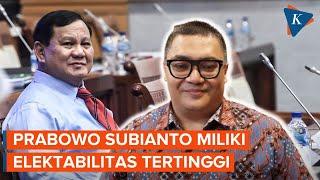 K

PRABOWO SUBIANTO MILIKI ELEKTABILITAS TERTINGGI